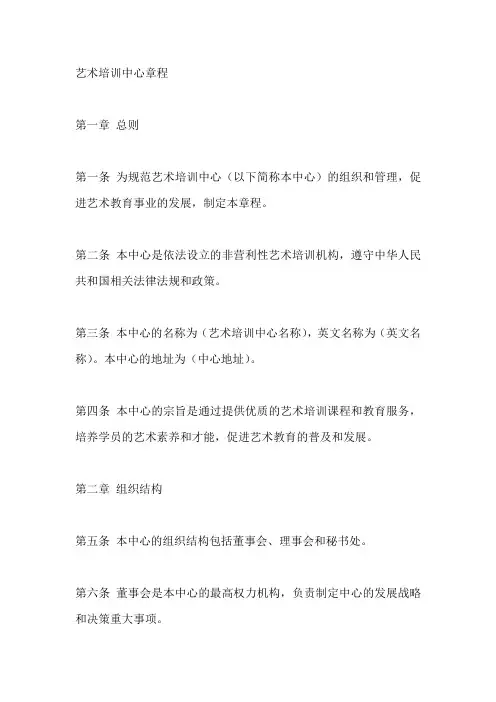 艺术培训中心章程

第一章 总则

第一条 为规范艺术培训中心（以下简称本中心）的组织和管理，促进艺术教育事业的发展，制定本章程。

第二条 本中心是依法设立的非营利性艺术培训机构，遵守中华人民共和国相关法律法规和政策。

第三条 本中心的名称为（艺术培训中心名称），英文名称为（英文名称）。本中心的地址为（中心地址）。

第四条 本中心的宗旨是通过提供优质的艺术培训课程和教育服务，培养学员的艺术素养和才能，促进艺术教育的普及和发展。

第二章 组织结构

第五条 本中心的组织结构包括董事会、理事会和秘书处。

第六条 董事会是本中心的最高权力机构，负责制定中心的发展战略和决策重大事项。